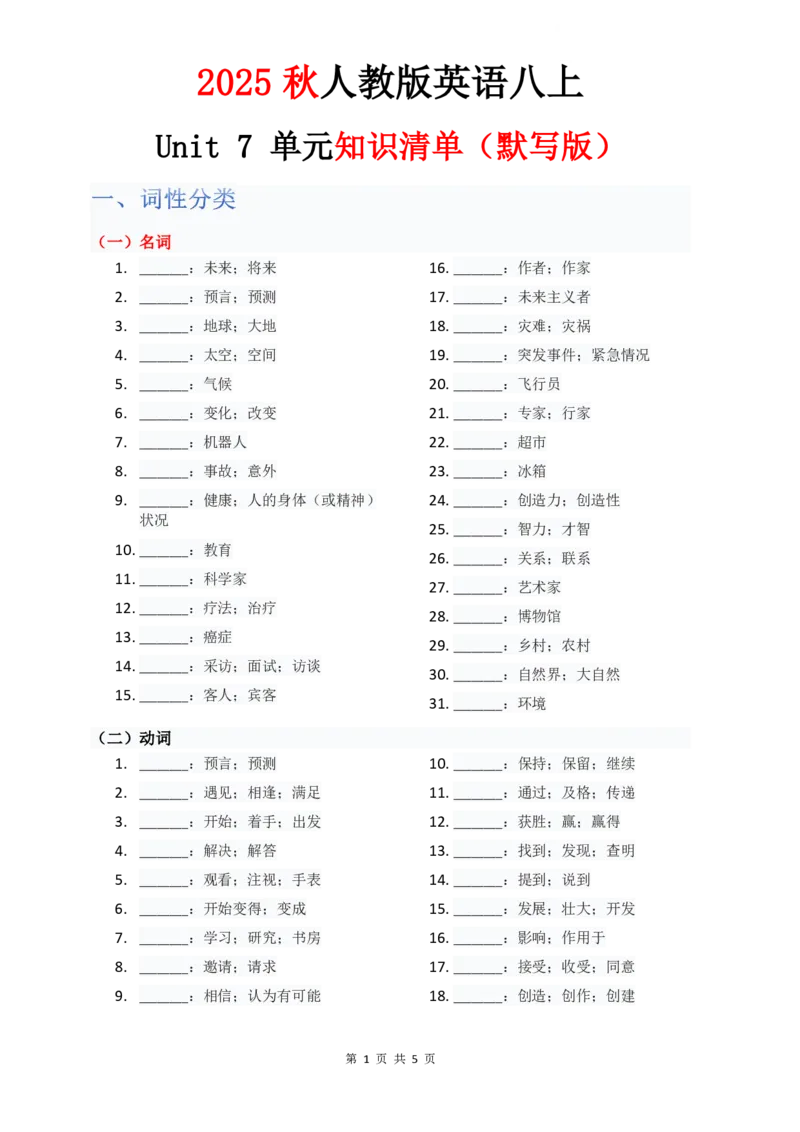 2025 秋人教版英语八上

Unit 7 单元知识清单（默写版）

一、词性分类

（一）名词

1. ______：未来；将来
2. ______：预言；预测
3. ______：地球；大地
4. ______：太空；空间
5. ______：气候
6. ______：变化；改变
7. ______：机器人
8. ______：事故；意外
9. ______：健康；人的身体（或精神）状况
10. ______：教育
11. ______：科学家
12. ______：疗法；治疗
13. ______：癌症
14. ______：采访；面试；访谈
15. ______：客人；宾客
16. ______：作者；作家
17. ______：未来主义者
18. ______：灾难；灾祸
19. ______：突发事件；紧急情况
20. ______：飞行员
21. ______：专家；行家
22. ______：超市
23. ______：冰箱
24. ______：创造力；创造性
25. ______：智力；才智
26. ______：关系；联系
27. ______：艺术家
28. ______：博物馆
29. ______：乡村；农村
30. ______：自然界；大自然
31. ______：环境

（二）动词

1. ______：预言；预测
2. ______：遇见；相逢；满足
3. ______：开始；着手；出发
4. ______：解决；解答
5. ______：观看；注视；手表
6. ______：开始变得；变成
7. ______：学习；研究；书房
8. ______：邀请；请求
9. ______：相信；认为有可能
10. ______：保持；保留；继续
11. ______：通过；及格；传递
12. ______：获胜；赢；赢得
13. ______：找到；发现；查明
14. ______：提到；说到
15. ______：发展；壮大；开发
16. ______：影响；作用于
17. ______：接受；收受；同意
18. ______：创造；创作；创建

第 1 页 共 5 页